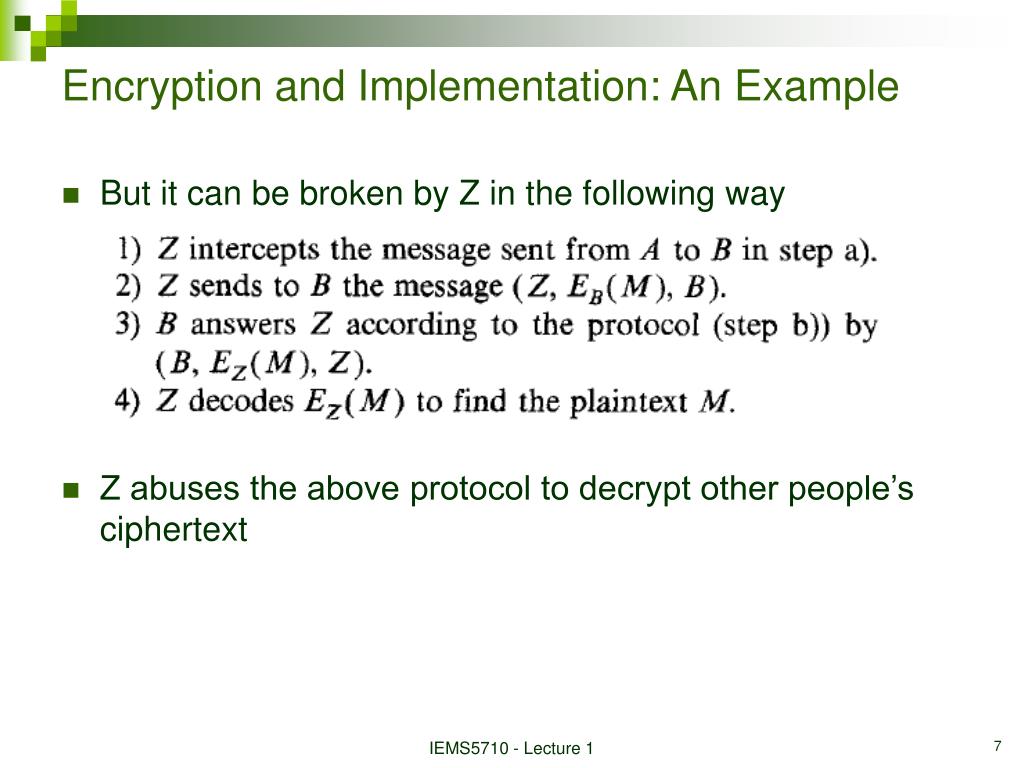 Encryption and Implementation: An Example

But it can be broken by Z in the following way

1) $Z$ intercepts the message sent from $A$ to $B$ in step a).
2) $Z$ sends to $B$ the message $(Z, E_B(M), B)$.
3) $B$ answers $Z$ according to the protocol (step b)) by $(B, E_Z(M), Z)$.
4) $Z$ decodes $E_Z(M)$ to find the plaintext $M$.

Z abuses the above protocol to decrypt other people's ciphertext

IEMS5710 - Lecture 1

7